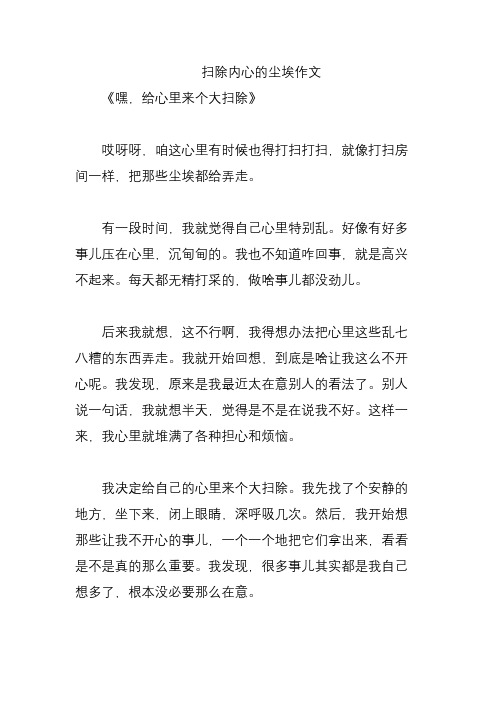 扫除内心的尘埃作文

《嘿，给心里来个大扫除》

哎呀呀，咱这心里有时候也得打扫打扫，就像打扫房间一样，把那些尘埃都给弄走。

有一段时间，我就觉得自己心里特别乱。好像有好多事儿压在心里，沉甸甸的。我也不知道咋回事，就是高兴不起来。每天都无精打采的，做啥事儿都没劲儿。

后来我就想，这不行啊，我得想办法把心里这些乱七八糟的东西弄走。我就开始回想，到底是啥让我这么不开心呢。我发现，原来是我最近太在意别人的看法了。别人说一句话，我就想半天，觉得是不是在说我不好。这样一来，我心里就堆满了各种担心和烦恼。

我决定给自己的心里来个大扫除。我先找了个安静的地方，坐下来，闭上眼睛，深呼吸几次。然后，我开始想那些让我不开心的事儿，一个一个地把它们拿出来，看看是不是真的那么重要。我发现，很多事儿其实都是我自己想多了，根本没必要那么在意。